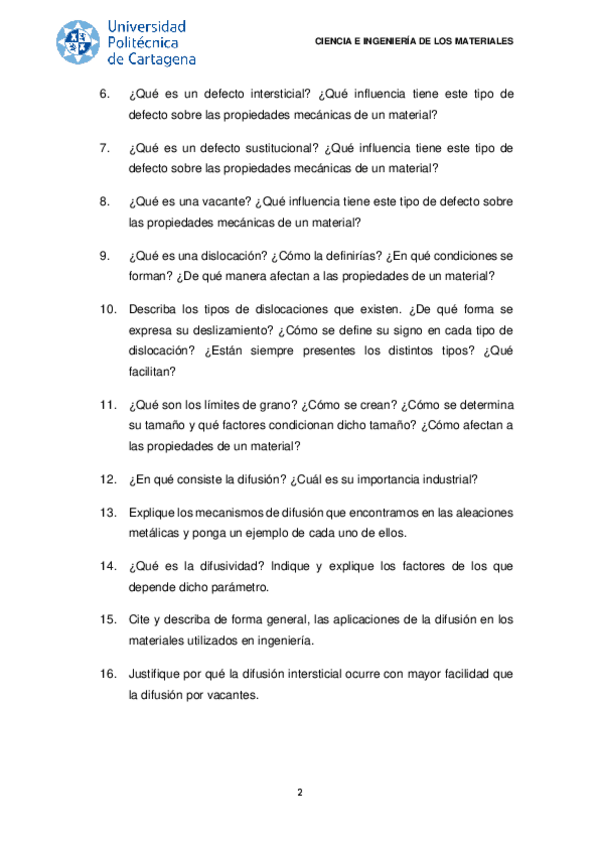 Universidad Politécnica de Cartagena

CIENCIA E INGENIERÍA DE LOS MATERIALES

6. ¿Qué es un defecto intersticial? ¿Qué influencia tiene este tipo de defecto sobre las propiedades mecánicas de un material?

7. ¿Qué es un defecto sustitucional? ¿Qué influencia tiene este tipo de defecto sobre las propiedades mecánicas de un material?

8. ¿Qué es una vacante? ¿Qué influencia tiene este tipo de defecto sobre las propiedades mecánicas de un material?

9. ¿Qué es una dislocación? ¿Cómo la definirías? ¿En qué condiciones se forman? ¿De qué manera afectan a las propiedades de un material?

10. Describa los tipos de dislocaciones que existen. ¿De qué forma se expresa su deslizamiento? ¿Cómo se define su signo en cada tipo de dislocación? ¿Están siempre presentes los distintos tipos? ¿Qué facilitan?

11. ¿Qué son los límites de grano? ¿Cómo se crean? ¿Cómo se determina su tamaño y qué factores condicionan dicho tamaño? ¿Cómo afectan a las propiedades de un material?

12. ¿En qué consiste la difusión? ¿Cuál es su importancia industrial?

13. Explique los mecanismos de difusión que encontramos en las aleaciones metálicas y ponga un ejemplo de cada uno de ellos.

14. ¿Qué es la difusividad? Indique y explique los factores de los que depende dicho parámetro.

15. Cite y describa de forma general, las aplicaciones de la difusión en los materiales utilizados en ingeniería.

16. Justifique por qué la difusión intersticial ocurre con mayor facilidad que la difusión por vacantes.

2